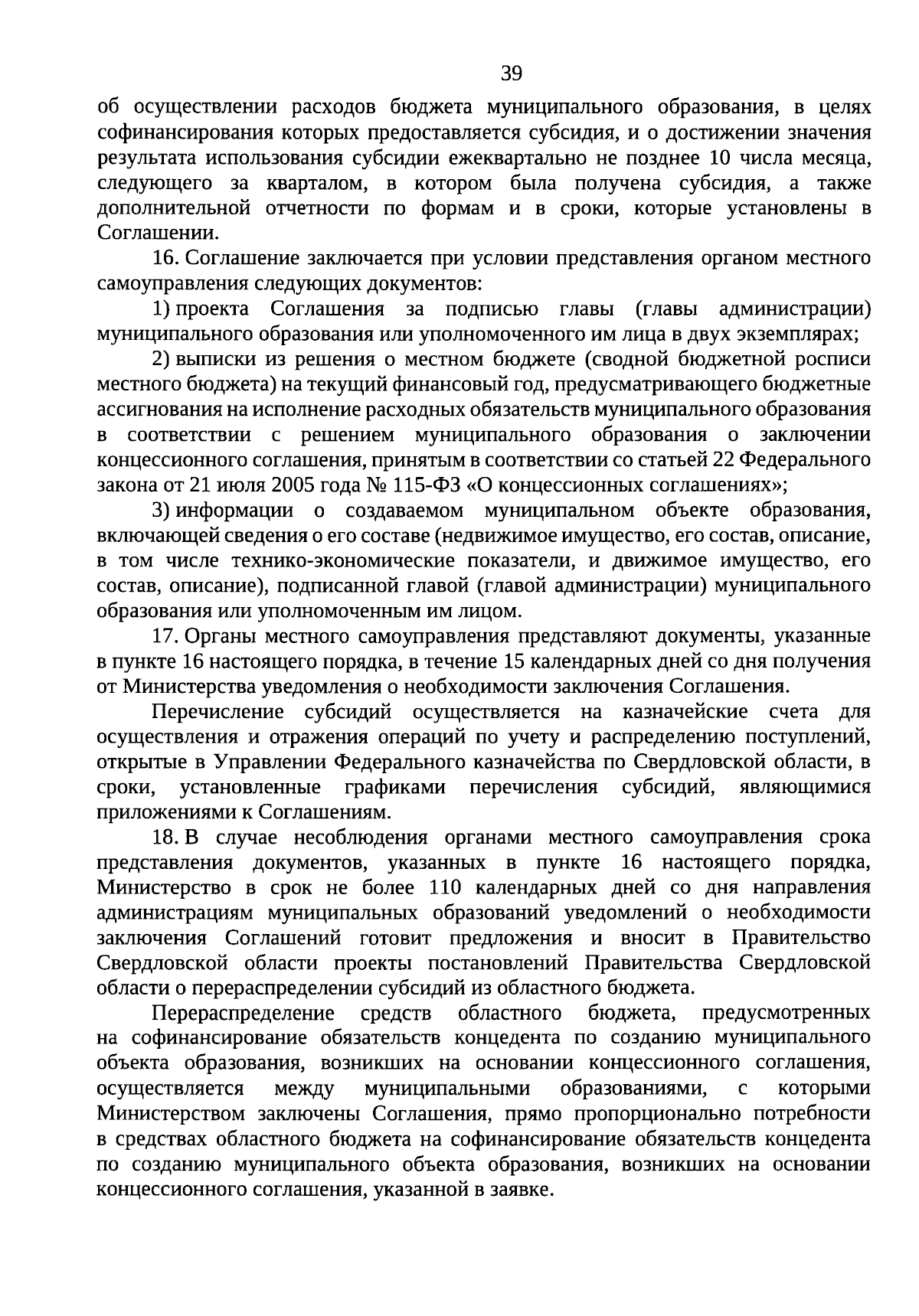 39

об осуществлении расходов бюджета муниципального образования, в целях софинансирования которых предоставляется субсидия, и о достижении значения результата использования субсидии ежеквартально не позднее 10 числа месяца, следующего за кварталом, в котором была получена субсидия, а также дополнительной отчетности по формам и в сроки, которые установлены в Соглашении.

16. Соглашение заключается при условии представления органом местного самоуправления следующих документов:

1) проекта Соглашения за подписью главы (главы администрации) муниципального образования или уполномоченного им лица в двух экземплярах;

2) выписки из решения о местном бюджете (сводной бюджетной росписи местного бюджета) на текущий финансовый год, предусматривающего бюджетные ассигнования на исполнение расходных обязательств муниципального образования в соответствии с решением муниципального образования о заключении концессионного соглашения, принятым в соответствии со статьей 22 Федерального закона от 21 июля 2005 года № 115-ФЗ «О концессионных соглашениях»;

3) информации о создаваемом муниципальном объекте образования, включающей сведения о его составе (недвижимое имущество, его состав, описание, в том числе технико-экономические показатели, и движимое имущество, его состав, описание), подписанной главой (главой администрации) муниципального образования или уполномоченным им лицом.

17. Органы местного самоуправления представляют документы, указанные в пункте 16 настоящего порядка, в течение 15 календарных дней со дня получения от Министерства уведомления о необходимости заключения Соглашения.

Перечисление субсидий осуществляется на казначейские счета для осуществления и отражения операций по учету и распределению поступлений, открытые в Управлении Федерального казначейства по Свердловской области, в сроки, установленные графиками перечисления субсидий, являющимися приложениями к Соглашениям.

18. В случае несоблюдения органами местного самоуправления срока представления документов, указанных в пункте 16 настоящего порядка, Министерство в срок не более 110 календарных дней со дня направления администрациям муниципальных образований уведомлений о необходимости заключения Соглашений готовит предложения и вносит в Правительство Свердловской области проекты постановлений Правительства Свердловской области о перераспределении субсидий из областного бюджета.

Перераспределение средств областного бюджета, предусмотренных на софинансирование обязательств концедента по созданию муниципального объекта образования, возникших на основании концессионного соглашения, осуществляется между муниципальными образованиями, с которыми Министерством заключены Соглашения, прямо пропорционально потребности в средствах областного бюджета на софинансирование обязательств концедента по созданию муниципального объекта образования, возникших на основании концессионного соглашения, указанной в заявке.